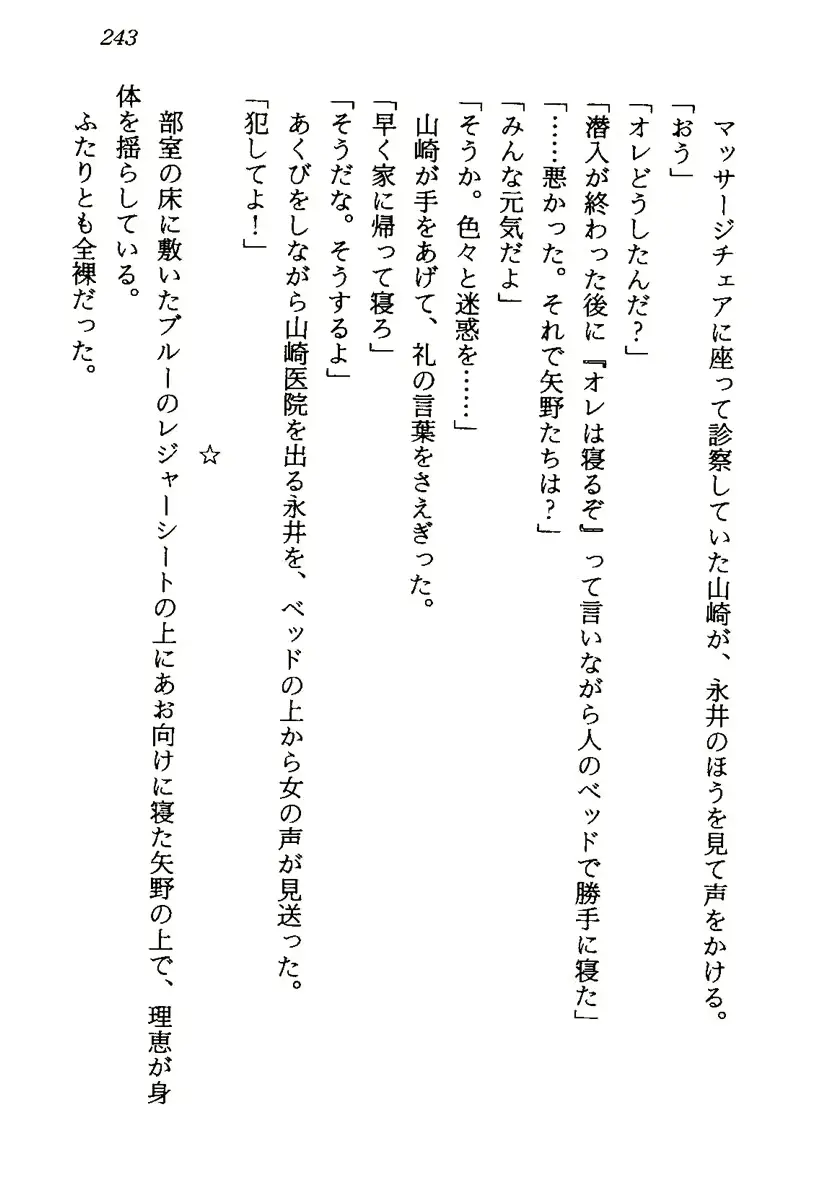 243

マッサージチェアに座って診察していた山崎が、永井のほうを見て声をかける。

「おう」

「オレどうしたんだ？」

「潜入が終わった後に『オレは寝るぞ』って言いながら人のベッドで勝手に寝た」

「……悪かった。それで矢野たちは？」

「みんな元気だよ」

「そうか。色々と迷惑を……」

山崎が手をあげて、礼の言葉をさえぎった。

「早く家に帰って寝ろ」

「そうだな。そうするよ」

あくびをしながら山崎医院を出る永井を、ベッドの上から女の声が見送った。

「犯してよ！」

☆

部室の床に敷いたブルーのレジャーシートの上にあお向けに寝た矢野の上で、理恵が身体を揺らしている。

ふたりとも全裸だった。